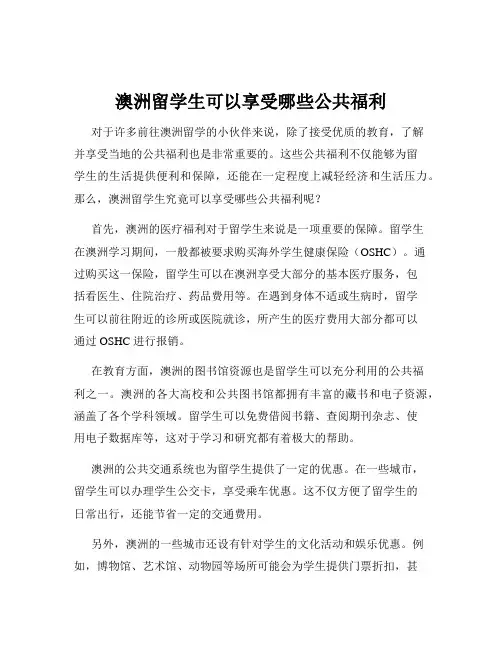 澳洲留学生可以享受哪些公共福利

对于许多前往澳洲留学的小伙伴来说，除了接受优质的教育，了解并享受当地的公共福利也是非常重要的。这些公共福利不仅能够为留学生的生活提供便利和保障，还能在一定程度上减轻经济和生活压力。那么，澳洲留学生究竟可以享受哪些公共福利呢？

首先，澳洲的医疗福利对于留学生来说是一项重要的保障。留学生在澳洲学习期间，一般都被要求购买海外学生健康保险（OSHC）。通过购买这一保险，留学生可以在澳洲享受大部分的基本医疗服务，包括看医生、住院治疗、药品费用等。在遇到身体不适或生病时，留学生可以前往附近的诊所或医院就诊，所产生的医疗费用大部分都可以通过 OSHC 进行报销。

在教育方面，澳洲的图书馆资源也是留学生可以充分利用的公共福利之一。澳洲的各大高校和公共图书馆都拥有丰富的藏书和电子资源，涵盖了各个学科领域。留学生可以免费借阅书籍、查阅期刊杂志、使用电子数据库等，这对于学习和研究都有着极大的帮助。

澳洲的公共交通系统也为留学生提供了一定的优惠。在一些城市，留学生可以办理学生公交卡，享受乘车优惠。这不仅方便了留学生的日常出行，还能节省一定的交通费用。

另外，澳洲的一些城市还设有针对学生的文化活动和娱乐优惠。例如，博物馆、艺术馆、动物园等场所可能会为学生提供门票折扣，甚